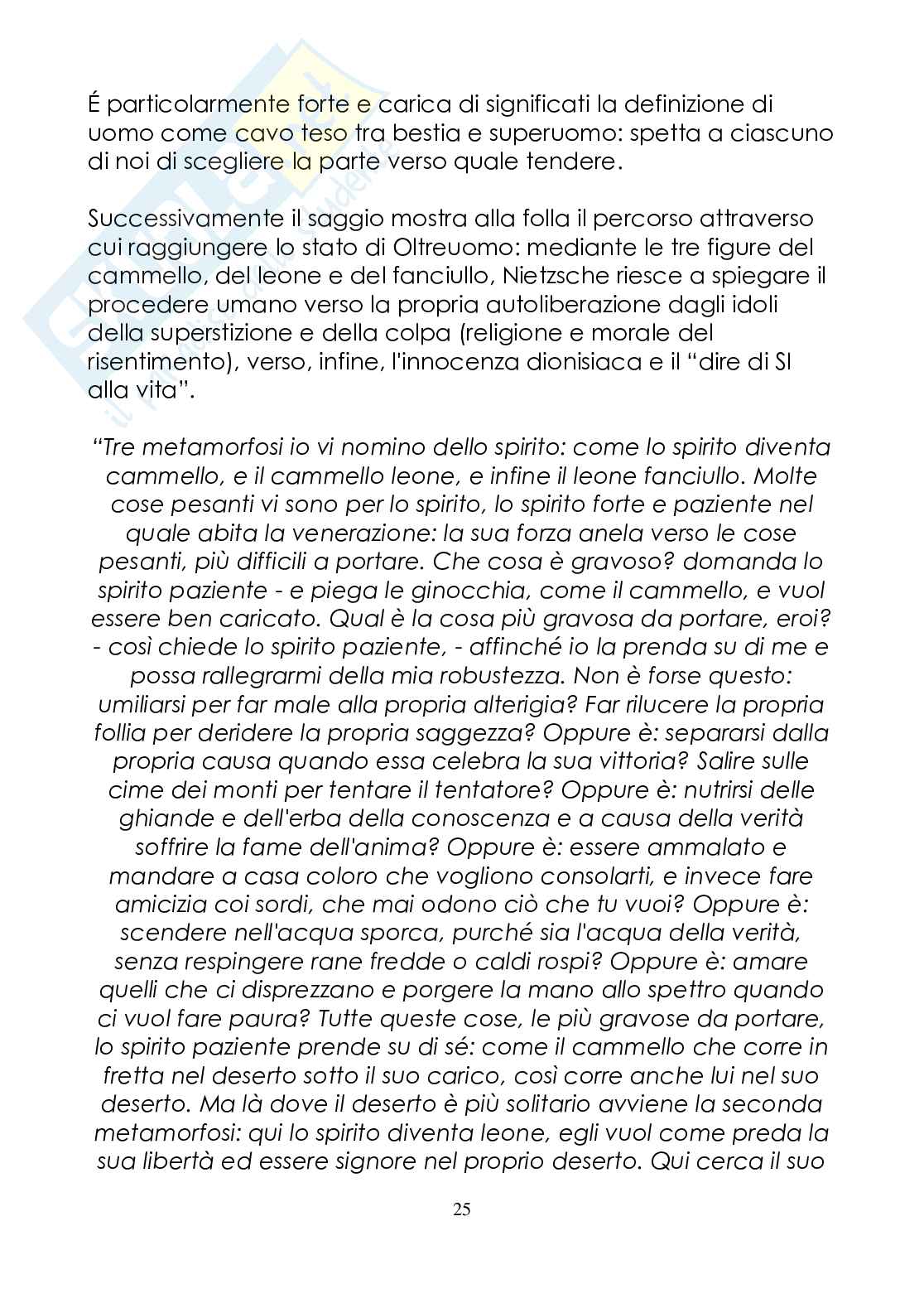 É particolarmente forte e carica di significati la definizione di uomo come cavo teso tra bestia e superuomo: spetta a ciascuno di noi di scegliere la parte verso quale tendere.

Successivamente il saggio mostra alla folla il percorso attraverso cui raggiungere lo stato di Oltreuomo: mediante le tre figure del cammello, del leone e del fanciullo, Nietzsche riesce a spiegare il procedere umano verso la propria autoliberazione dagli idoli della superstizione e della colpa (religione e morale del risentimento), verso, infine, l'innocenza dionisiaca e il “dire di SI alla vita”.

“Tre metamorfosi io vi nomino dello spirito: come lo spirito diventa cammello, e il cammello leone, e infine il leone fanciullo. Molte cose pesanti vi sono per lo spirito, lo spirito forte e paziente nel quale abita la venerazione: la sua forza anela verso le cose pesanti, più difficili a portare. Che cosa è gravoso? domanda lo spirito paziente - e piega le ginocchia, come il cammello, e vuol essere ben caricato. Qual è la cosa più gravosa da portare, eroi? - così chiede lo spirito paziente, - affinché io la prenda su di me e possa rallegrarmi della mia robustezza. Non è forse questo: umiliarsi per far male alla propria alterigia? Far rilucere la propria follia per deridere la propria saggezza? Oppure è: separarsi dalla propria causa quando essa celebra la sua vittoria? Salire sulle cime dei monti per tentare il tentatore? Oppure è: nutrirsi delle ghiande e dell'erba della conoscenza e a causa della verità soffrire la fame dell'anima? Oppure è: essere ammalato e mandare a casa coloro che vogliono consolarti, e invece fare amicizia coi sordi, che mai odono ciò che tu vuoi? Oppure è: scendere nell'acqua sporca, purché sia l'acqua della verità, senza respingere rane fredde o caldi rospi? Oppure è: amare quelli che ci disprezzano e porgere la mano allo spettro quando ci vuol fare paura? Tutte queste cose, le più gravose da portare, lo spirito paziente prende su di sé: come il cammello che corre in fretta nel deserto sotto il suo carico, così corre anche lui nel suo deserto. Ma là dove il deserto è più solitario avviene la seconda metamorfosi: qui lo spirito diventa leone, egli vuol come preda la sua libertà ed essere signore nel proprio deserto. Qui cerca il suo

25